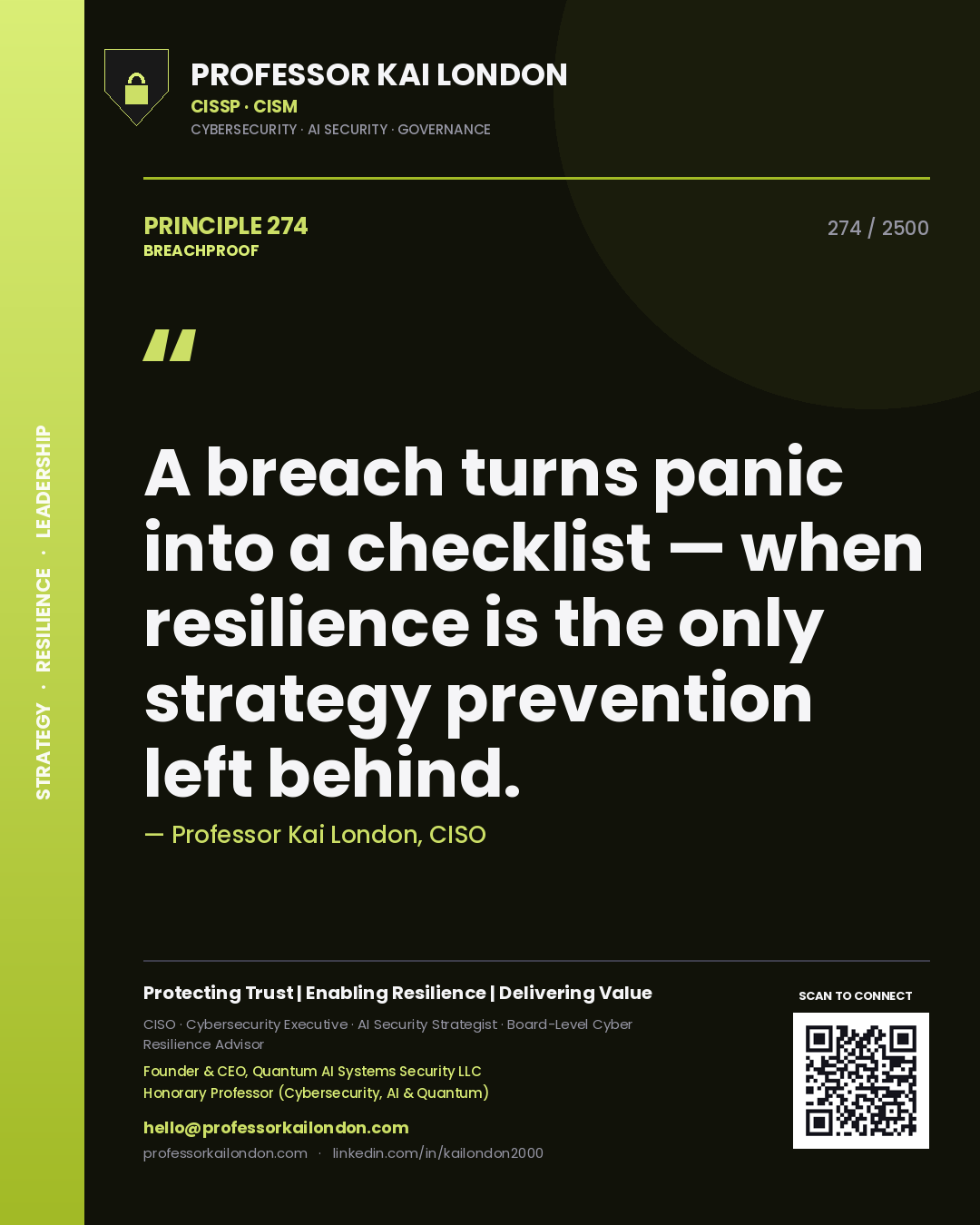 STRATEGY · RESILIENCE · LEADERSHIP

PROFESSOR KAI LONDON
CISSP · CISM
CYBERSECURITY · AI SECURITY · GOVERNANCE

PRINCIPLE 274
BREACHPROOF

274 / 2500

"

A breach turns panic into a checklist — when resilience is the only strategy prevention left behind.

— Professor Kai London, CISO

Protecting Trust | Enabling Resilience | Delivering Value

CISO · Cybersecurity Executive · AI Security Strategist · Board-Level Cyber Resilience Advisor

Founder & CEO, Quantum AI Systems Security LLC
Honorary Professor (Cybersecurity, AI & Quantum)

hello@professorkailondon.com

professorkailondon.com · linkedin.com/in/kailondon2000

SCAN TO CONNECT